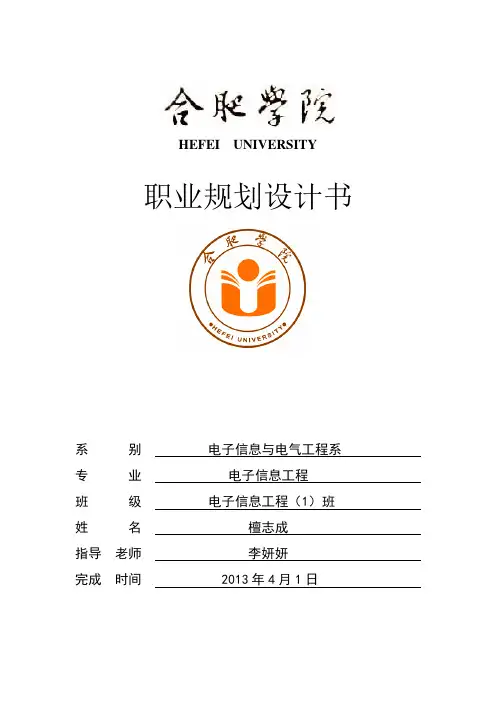 合肥学院
HEFEI UNIVERSITY

职业规划设计书

合肥学院
HEFEI UNIVERSITY

系　　别　电子信息与电气工程系
专　　业　电子信息工程
班　　级　电子信息工程（1）班
姓　　名　檀志成
指导 老师　李妍妍
完成 时间　2013 年 4 月 1 日